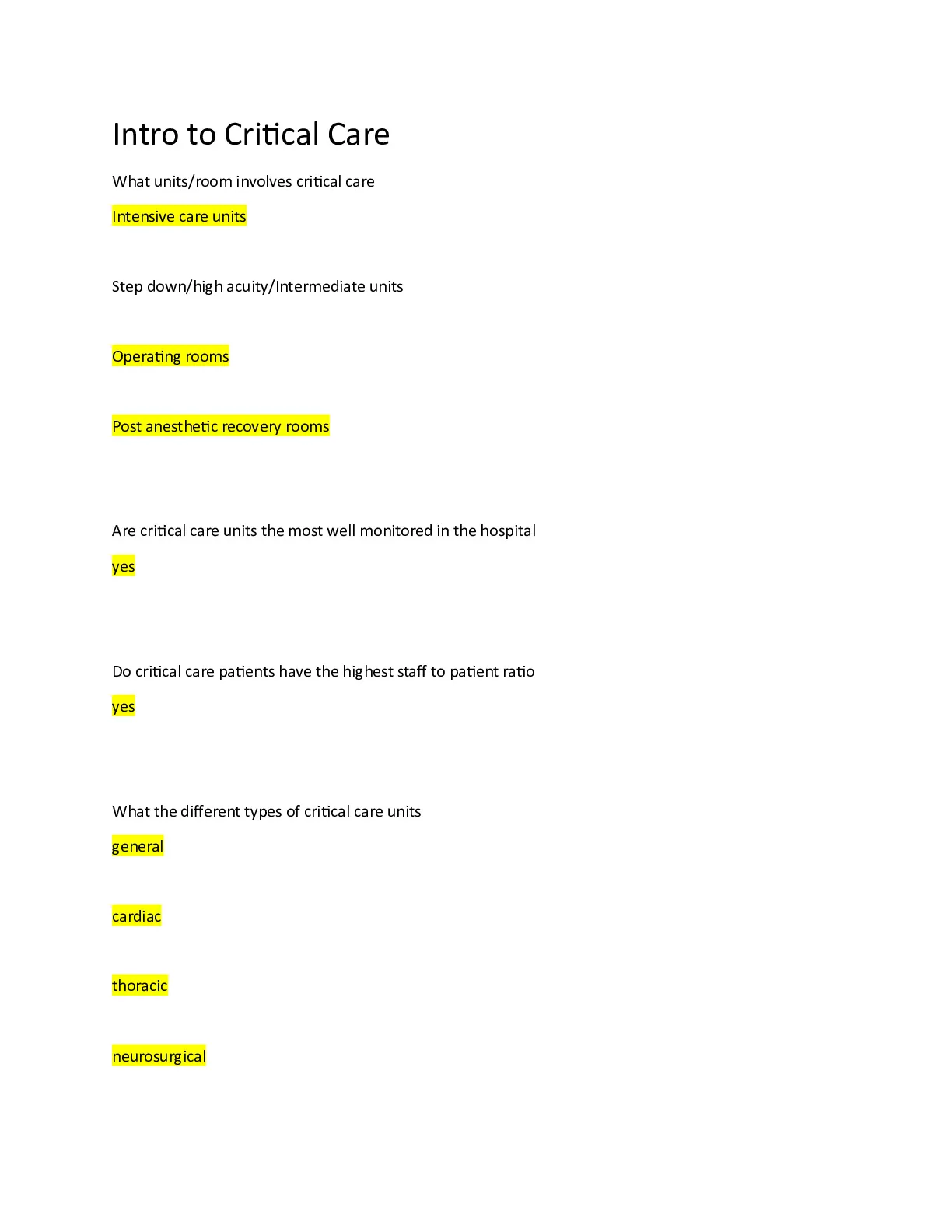 Intro to Critical Care

What units/room involves critical care

Intensive care units

Step down/high acuity/Intermediate units

Operating rooms

Post anesthetic recovery rooms

Are critical care units the most well monitored in the hospital

yes

Do critical care patients have the highest staff to patient ratio

yes

What the different types of critical care units

general

cardiac

thoracic

neurosurgical